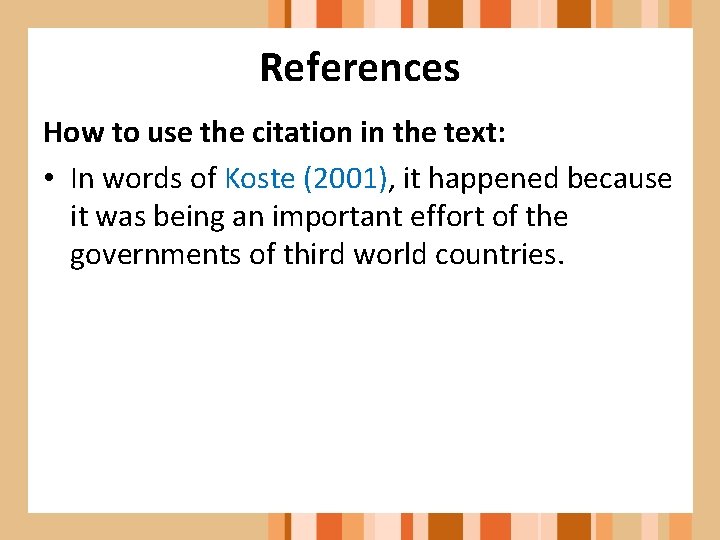 References

How to use the citation in the text:

• In words of Koste (2001), it happened because it was being an important effort of the governments of third world countries.